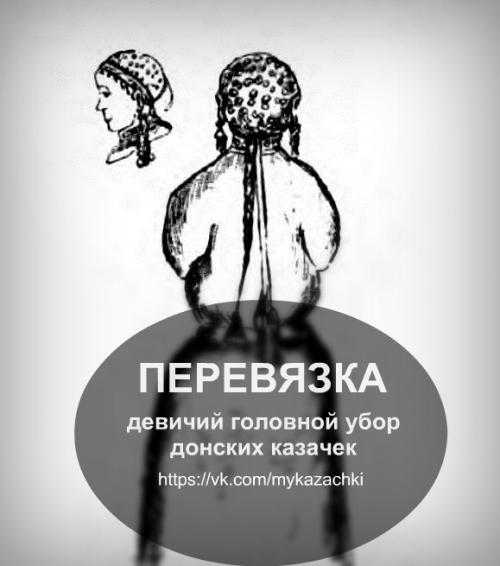 ПЕРЕВЯЗКА

девичий головной убор донских казачек

https://vk.com/mykazachki